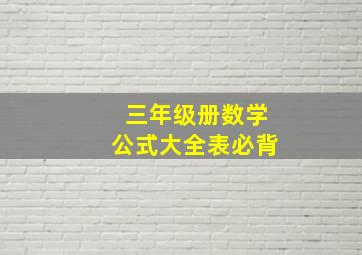 三年级册数学
公式大全表必背